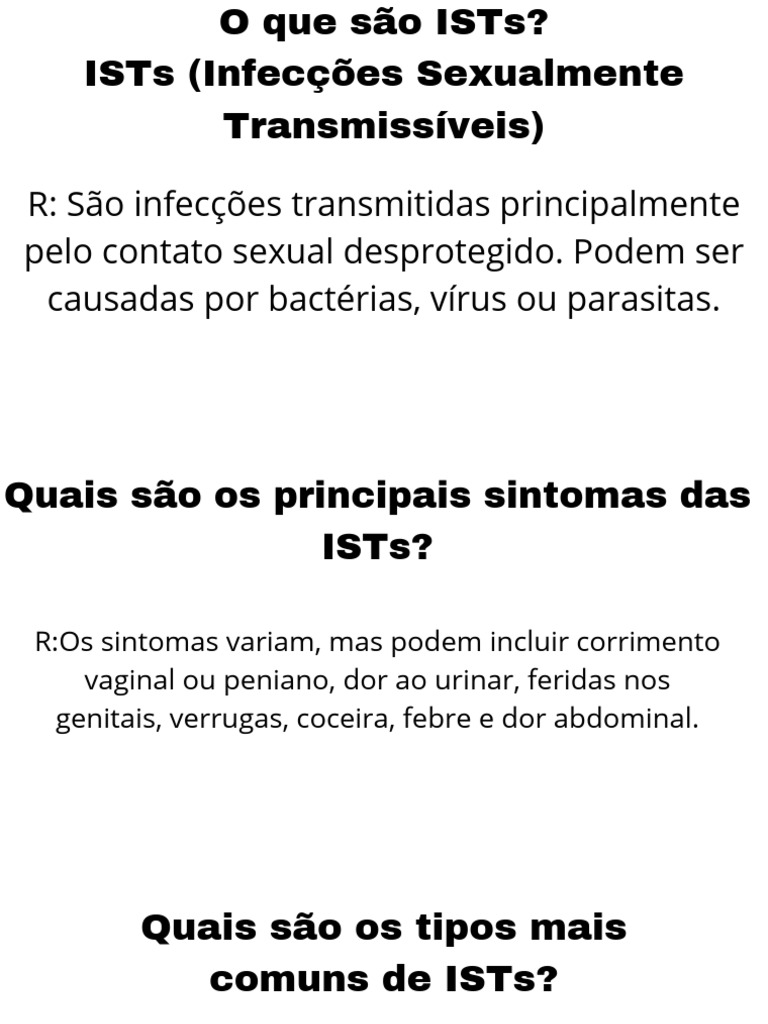 O que são ISTs?
ISTs (Infecções Sexualmente Transmissíveis)

R: São infecções transmitidas principalmente pelo contato sexual desprotegido. Podem ser causadas por bactérias, vírus ou parasitas.

Quais são os principais sintomas das ISTs?

R:Os sintomas variam, mas podem incluir corrimento vaginal ou peniano, dor ao urinar, feridas nos genitais, verrugas, coceira, febre e dor abdominal.

Quais são os tipos mais comuns de ISTs?